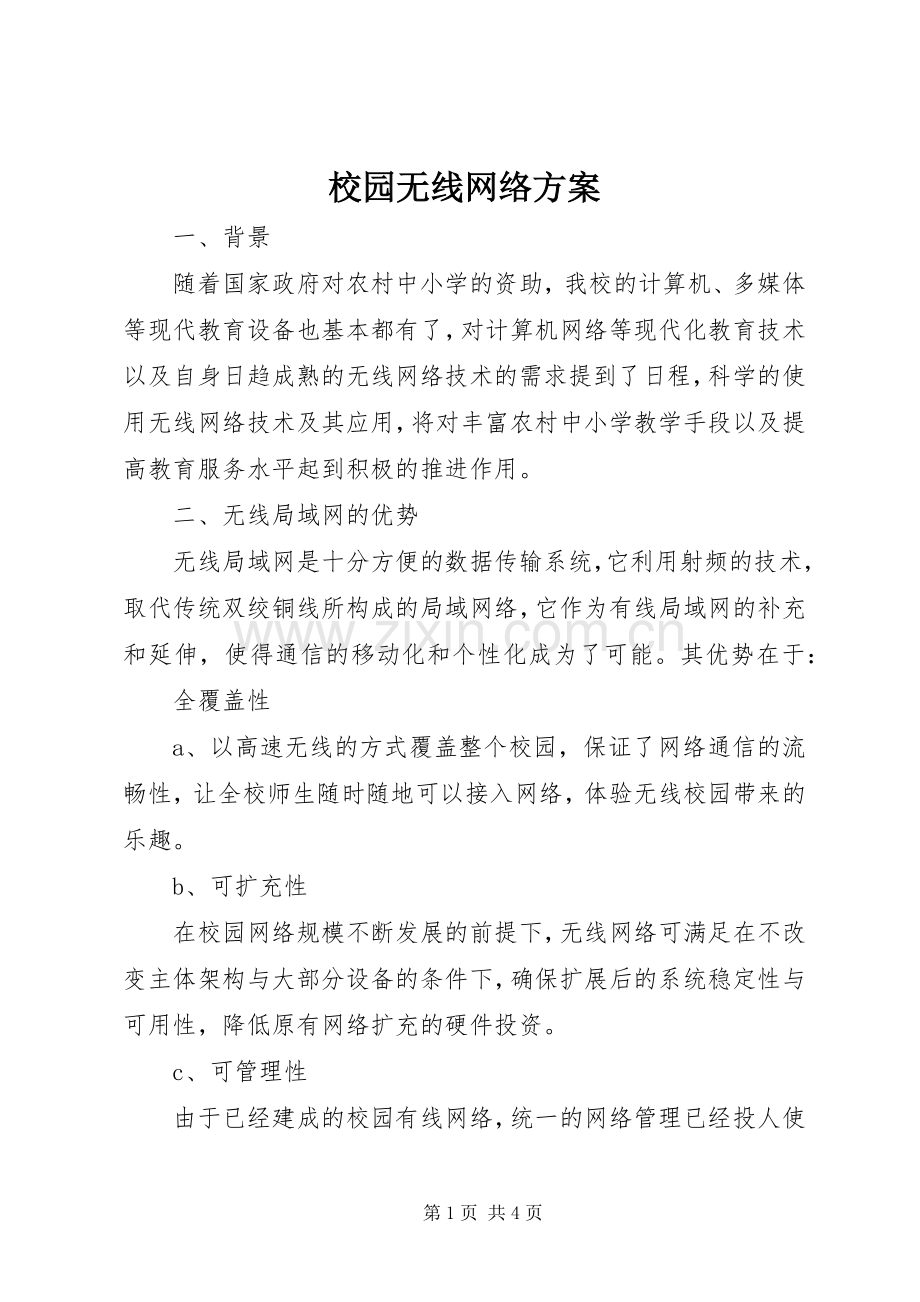 校园无线网络方案

一、背景

随着国家政府对农村中小学的资助，我校的计算机、多媒体等现代教育设备也基本都有了，对计算机网络等现代化教育技术以及自身日趋成熟的无线网络技术的需求提到了日程，科学的使用无线网络技术及其应用，将对丰富农村中小学教学手段以及提高教育服务水平起到积极的推进作用。

二、无线局域网的优势

无线局域网是十分方便的数据传输系统，它利用射频的技术，取代传统双绞铜线所构成的局域网络，它作为有线局域网的补充和延伸，使得通信的移动化和个性化成为了可能。其优势在于：

全覆盖性

a、以高速无线的方式覆盖整个校园，保证了网络通信的流畅性，让全校师生随时随地可以接入网络，体验无线校园带来的乐趣。

b、可扩充性

在校园网络规模不断发展的前提下，无线网络可满足在不改变主体架构与大部分设备的条件下，确保扩展后的系统稳定性与可用性，降低原有网络扩充的硬件投资。

c、可管理性

由于已经建成的校园有线网络，统一的网络管理已经投人使

第1页 共4页

www.zixin.com.cn